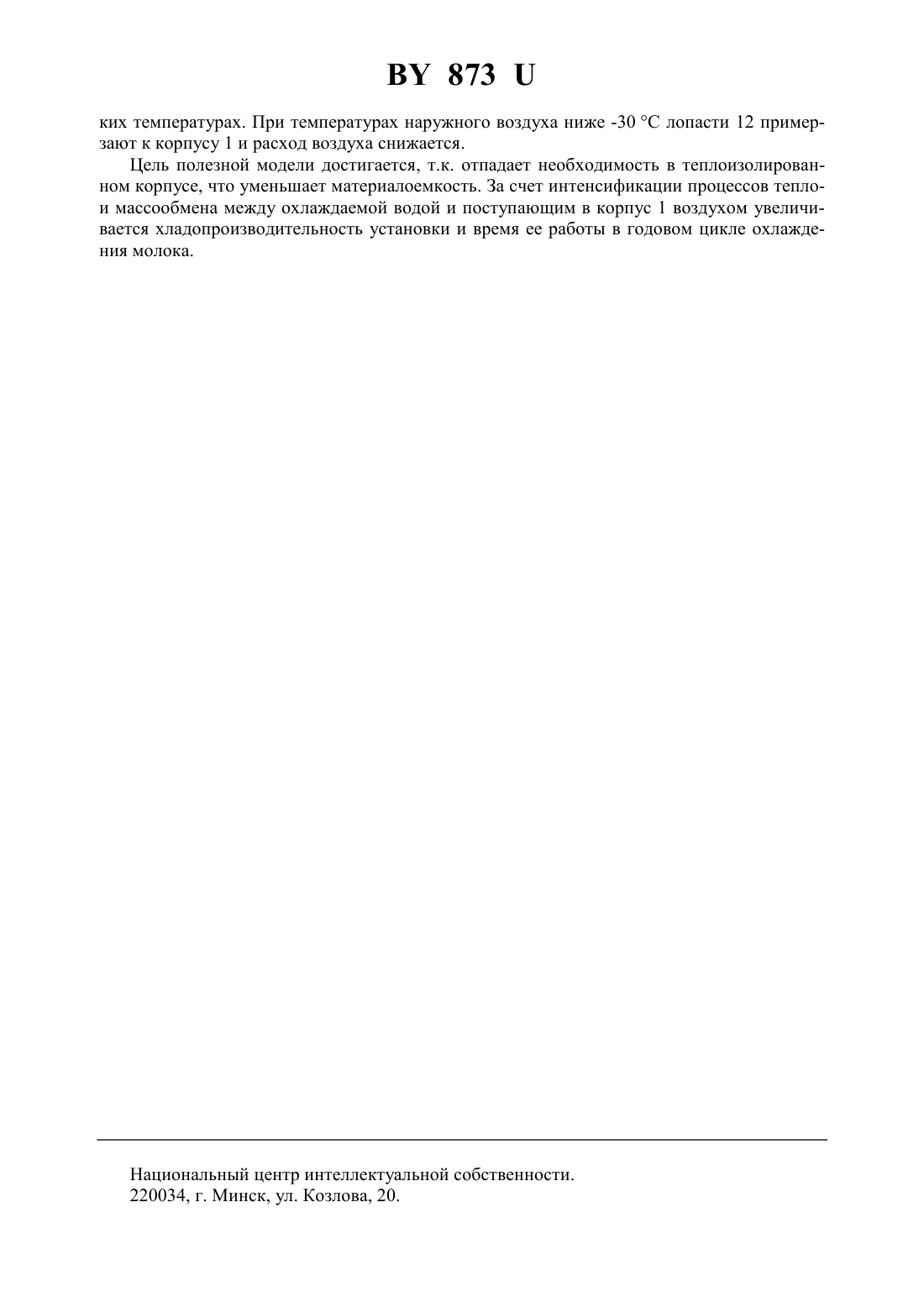 BY 873 U

ких температурах. При температурах наружного воздуха ниже -30 °С лопасти 12 примерзают к корпусу 1 и расход воздуха снижается.

Цель полезной модели достигается, т.к. отпадает необходимость в теплоизолированном корпусе, что уменьшает материалоемкость. За счет интенсификации процессов тепло- и массообмена между охлаждаемой водой и поступающим в корпус 1 воздухом увеличивается хладопроизводительность установки и время ее работы в годовом цикле охлаждения молока.

Национальный центр интеллектуальной собственности.
220034, г. Минск, ул. Козлова, 20.